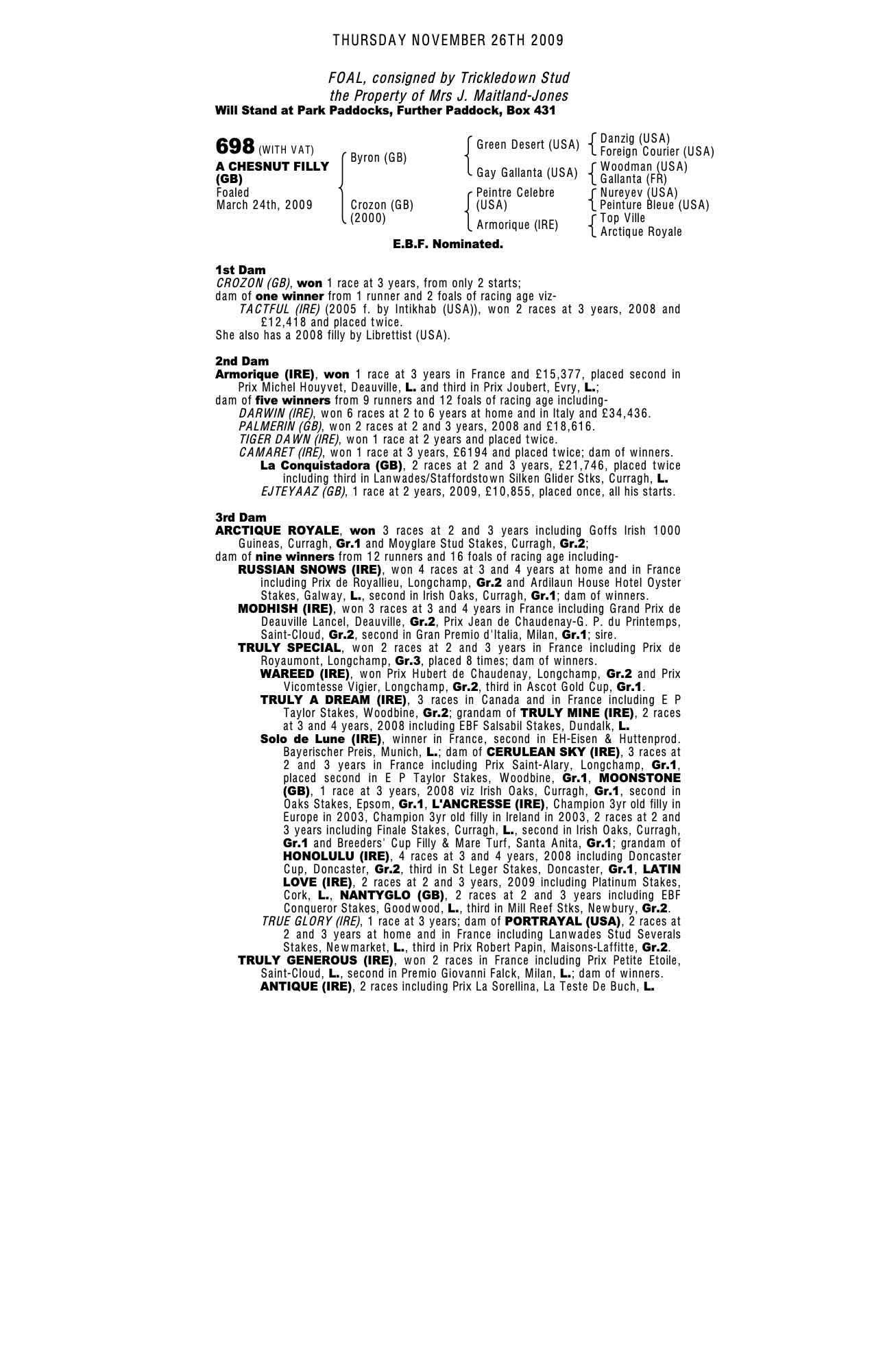 THURSDAY NOVEMBER 26TH 2009

FOAL, consigned by Trickledown Stud
the Property of Mrs J. Maitland-Jones
Will Stand at Park Paddocks, Further Paddock, Box 431

698 (WITH VAT)
A CHESNUT FILLY (GB)
Foaled
March 24th, 2009

Byron (GB)
Crozon (GB) (2000)

Green Desert (USA)
Gay Gallanta (USA)
Peintre Celebre (USA)
Armorique (IRE)

Danzig (USA)
Foreign Courier (USA)
Woodman (USA)
Gallanta (FR)
Nureyev (USA)
Peinture Bleue (USA)
Top Ville
Arctique Royale

E.B.F. Nominated.

1st Dam
CROZON (GB), won 1 race at 3 years, from only 2 starts;
dam of one winner from 1 runner and 2 foals of racing age viz-
TACTFUL (IRE) (2005 f. by Intikhab (USA)), won 2 races at 3 years, 2008 and £12,418 and placed twice.
She also has a 2008 filly by Librettist (USA).

2nd Dam
Armorique (IRE), won 1 race at 3 years in France and £15,377, placed second in Prix Michel Houyvet, Deauville, L. and third in Prix Joubert, Evry, L.;
dam of five winners from 9 runners and 12 foals of racing age including-
DARWIN (IRE), won 6 races at 2 to 6 years at home and in Italy and £34,436.
PALMERIN (GB), won 2 races at 2 and 3 years, 2008 and £18,616.
TIGER DAWN (IRE), won 1 race at 2 years and placed twice.
CAMARET (IRE), won 1 race at 3 years, £6194 and placed twice; dam of winners.
La Conquistadora (GB), 2 races at 2 and 3 years, £21,746, placed twice including third in Lanwades/Staffordstown Silken Glider Stks, Curragh, L.
EJTEYAAZ (GB), 1 race at 2 years, 2009, £10,855, placed once, all his starts.

3rd Dam
ARCTIQUE ROYALE, won 3 races at 2 and 3 years including Goffs Irish 1000 Guineas, Curragh, Gr.1 and Moyglare Stud Stakes, Curragh, Gr.2;
dam of nine winners from 12 runners and 16 foals of racing age including-
RUSSIAN SNOWS (IRE), won 4 races at 3 and 4 years at home and in France including Prix de Royallieu, Longchamp, Gr.2 and Ardilaun House Hotel Oyster Stakes, Galway, L., second in Irish Oaks, Curragh, Gr.1; dam of winners.
MODHISH (IRE), won 3 races at 3 and 4 years in France including Grand Prix de Deauville Lancel, Deauville, Gr.2, Prix Jean de Chaudenay-G. P. du Printemps, Saint-Cloud, Gr.2, second in Gran Premio d'Italia, Milan, Gr.1; sire.
TRULY SPECIAL, won 2 races at 2 and 3 years in France including Prix de Royaumont, Longchamp, Gr.3, placed 8 times; dam of winners.
WAREED (IRE), won Prix Hubert de Chaudenay, Longchamp, Gr.2 and Prix Vicomtesse Vigier, Longchamp, Gr.2, third in Ascot Gold Cup, Gr.1.
TRULY A DREAM (IRE), 3 races in Canada and in France including E P Taylor Stakes, Woodbine, Gr.2; grandam of TRULY MINE (IRE), 2 races at 3 and 4 years, 2008 including EBF Salsabil Stakes, Dundalk, L.
Solo de Lune (IRE), winner in France, second in EH-Eisen & Huttenprod. Bayerischer Preis, Munich, L.; dam of CERULEAN SKY (IRE), 3 races at 2 and 3 years in France including Prix Saint-Alary, Longchamp, Gr.1, placed second in E P Taylor Stakes, Woodbine, Gr.1, MOONSTONE (GB), 1 race at 3 years, 2008 viz Irish Oaks, Curragh, Gr.1, second in Oaks Stakes, Epsom, Gr.1, L'ANCRESSE (IRE), Champion 3yr old filly in Europe in 2003, Champion 3yr old filly in Ireland in 2003, 2 races at 2 and 3 years including Finale Stakes, Curragh, L., second in Irish Oaks, Curragh, Gr.1 and Breeders' Cup Filly & Mare Turf, Santa Anita, Gr.1; grandam of HONOLULU (IRE), 4 races at 3 and 4 years, 2008 including Doncaster Cup, Doncaster, Gr.2, third in St Leger Stakes, Doncaster, Gr.1, LATIN LOVE (IRE), 2 races at 2 and 3 years, 2009 including Platinum Stakes, Cork, L., NANTYGLO (GB), 2 races at 2 and 3 years including EBF Conqueror Stakes, Goodwood, L., third in Mill Reef Stks, Newbury, Gr.2.
TRUE GLORY (IRE), 1 race at 3 years; dam of PORTRAYAL (USA), 2 races at 2 and 3 years at home and in France including Lanwades Stud Severals Stakes, Newmarket, L., third in Prix Robert Papin, Maisons-Laffitte, Gr.2.
TRULY GENEROUS (IRE), won 2 races in France including Prix Petite Etoile, Saint-Cloud, L., second in Premio Giovanni Falck, Milan, L.; dam of winners.
ANTIQUE (IRE), 2 races including Prix La Sorellina, La Teste De Buch, L.